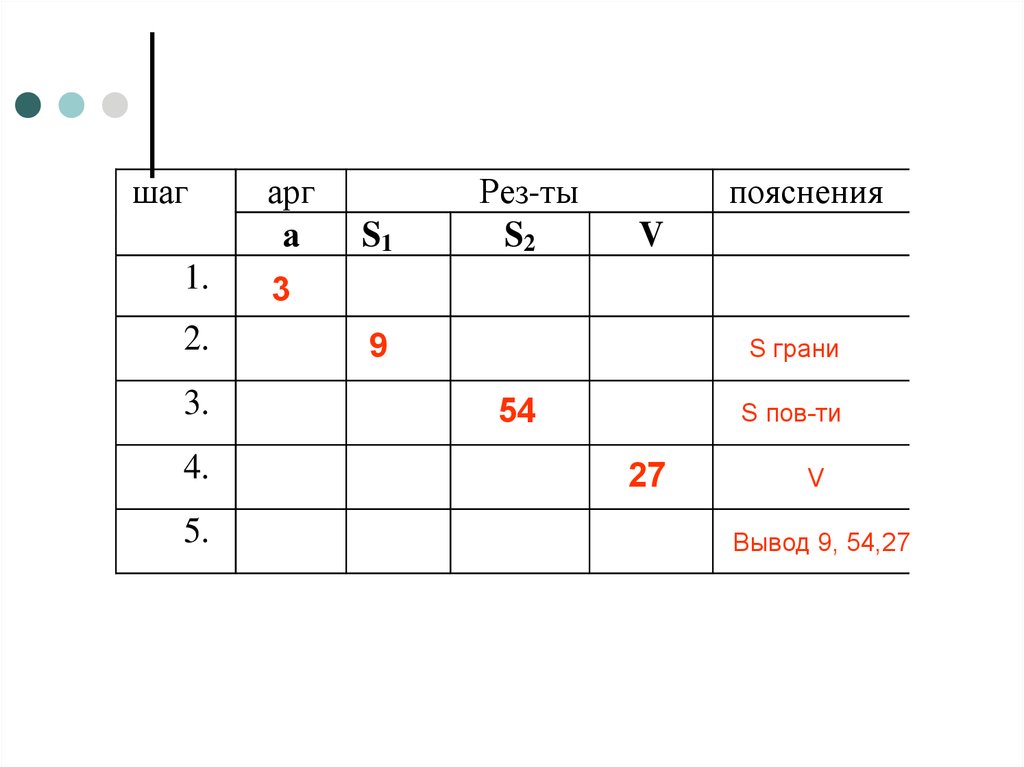 | шаг | арг | Рез-ты | | | пояснения |
|---|---|---|---|---|---|
| | a | $S_1$ | $S_2$ | V | |
| 1. | 3 | | | | |
| 2. | | 9 | | | S грани |
| 3. | | | 54 | | S пов-ти |
| 4. | | | | 27 | V |
| 5. | | | | | Вывод 9, 54,27 |